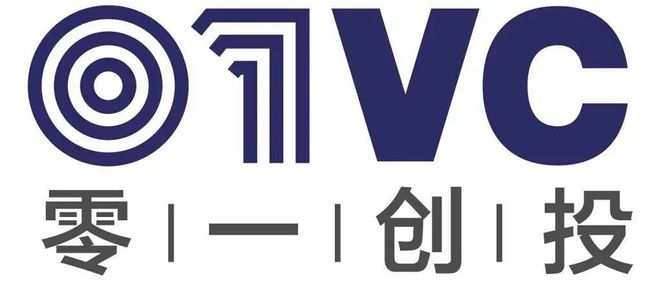 01VC
零 | 一 | 创 | 投